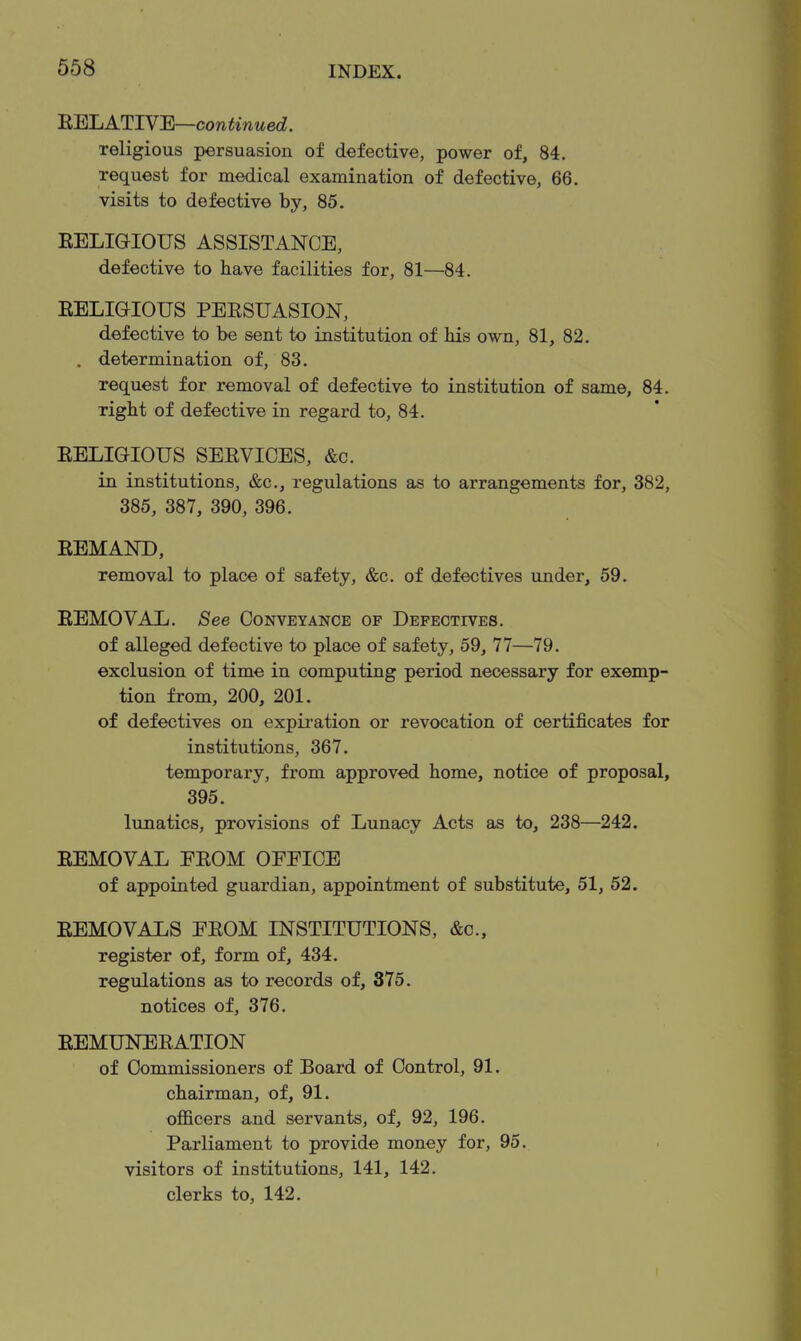 558 INDEX.

RELATIVE—continued.
religious persuasion of defective, power of, 84.
request for medical examination of defective, 66.
visits to defective by, 85.

RELIGIOUS ASSISTANCE,
defective to have facilities for, 81—84.

RELIGIOUS PERSUASION,
defective to be sent to institution of his own, 81, 82.
determination of, 83.
request for removal of defective to institution of same, 84.
right of defective in regard to, 84.

RELIGIOUS SERVICES, &c.
in institutions, &c., regulations as to arrangements for, 382, 385, 387, 390, 396.

REMAND,
removal to place of safety, &c. of defectives under, 59.

REMOVAL. See Conveyance of Defectives.
of alleged defective to place of safety, 59, 77—79.
exclusion of time in computing period necessary for exemption from, 200, 201.
of defectives on expiration or revocation of certificates for institutions, 367.
temporary, from approved home, notice of proposal, 395.
lunatics, provisions of Lunacy Acts as to, 238—242.

REMOVAL FROM OFFICE
of appointed guardian, appointment of substitute, 51, 52.

REMOVALS FROM INSTITUTIONS, &c.,
register of, form of, 434.
regulations as to records of, 375.
notices of, 376.

REMUNERATION
of Commissioners of Board of Control, 91.
chairman, of, 91.
officers and servants, of, 92, 196.
Parliament to provide money for, 95.
visitors of institutions, 141, 142.
clerks to, 142.